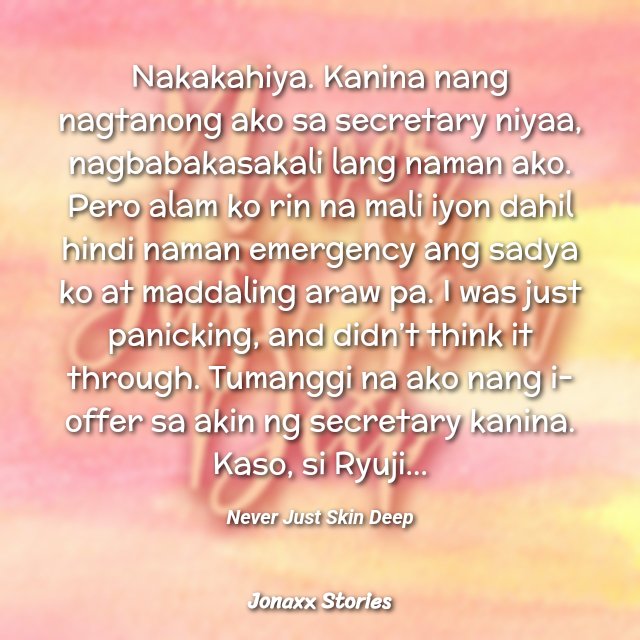 Nakakahiya. Kanina nang nagtanong ako sa secretary niyaa, nagbabakasakali lang naman ako. Pero alam ko rin na mali iyon dahil hindi naman emergency ang sadya ko at maddaling araw pa. I was just panicking, and didn't think it through. Tumanggi na ako nang i-offer sa akin ng secretary kanina. Kaso, si Ryuji...

Never Just Skin Deep

Jonaxx Stories